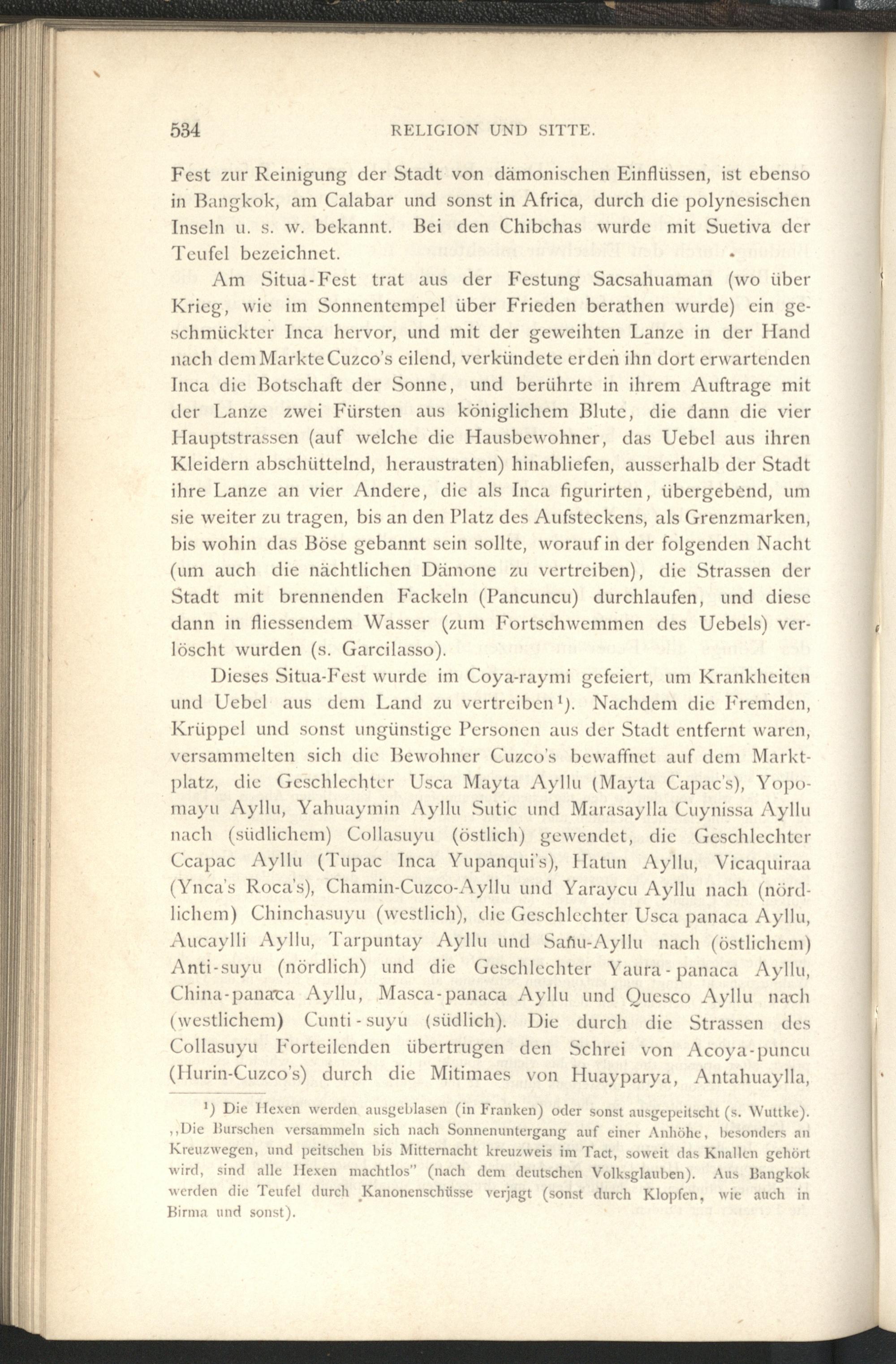 534 RELIGION UND SITTE.

Fest zur Reinigung der Stadt von dämonischen Einflüssen, ist ebenso in Bangkok, am Calabar und sonst in Africa, durch die polynesischen Inseln u. s. w. bekannt. Bei den Chibchas wurde mit Suetiva der Teufel bezeichnet.

Am Situa-Fest trat aus der Festung Sacsahuaman (wo über Krieg, wie im Sonnentempel über Frieden berathen wurde) ein geschmückter Inca hervor, und mit der geweihten Lanze in der Hand nach dem Markte Cuzco's eilend, verkündete er den ihn dort erwartenden Inca die Botschaft der Sonne, und berührte in ihrem Auftrage mit der Lanze zwei Fürsten aus königlichem Blute, die dann die vier Hauptstrassen (auf welche die Hausbewohner, das Uebel aus ihren Kleidern abschüttelnd, heraustraten) hinabliefen, ausserhalb der Stadt ihre Lanze an vier Andere, die als Inca figurirten, übergebend, um sie weiter zu tragen, bis an den Platz des Aufsteckens, als Grenzmarken, bis wohin das Böse gebannt sein sollte, worauf in der folgenden Nacht (um auch die nächtlichen Dämone zu vertreiben), die Strassen der Stadt mit brennenden Fackeln (Pancuncu) durchlaufen, und diese dann in fliessendem Wasser (zum Fortschwemmen des Uebels) verlöscht wurden (s. Garcilasso).

Dieses Situa-Fest wurde im Coya-raymi gefeiert, um Krankheiten und Uebel aus dem Land zu vertreiben$^{1}$). Nachdem die Fremden, Krüppel und sonst ungünstige Personen aus der Stadt entfernt waren, versammelten sich die Bewohner Cuzco's bewaffnet auf dem Marktplatz, die Geschlechter Usca Mayta Ayllu (Mayta Capac's), Yopomayu Ayllu, Yahuaymin Ayllu Sutic und Marasaylla Cuynissa Ayllu nach (südlichem) Collasuyu (östlich) gewendet, die Geschlechter Ccapac Ayllu (Tupac Inca Yupanqui's), Hatun Ayllu, Vicaquiraa (Ynca's Roca's), Chamin-Cuzco-Ayllu und Yaraycu Ayllu nach (nördlichem) Chinchasuyu (westlich), die Geschlechter Usca panaca Ayllu, Aucaylli Ayllu, Tarpuntay Ayllu und Sañu-Ayllu nach (östlichem) Anti-suyu (nördlich) und die Geschlechter Yaura-panaca Ayllu, China-panaca Ayllu, Masca-panaca Ayllu und Quesco Ayllu nach (westlichem) Cunti-suyu (südlich). Die durch die Strassen des Collasuyu Forteilenden übertrugen den Schrei von Acoya-puncu (Hurin-Cuzco's) durch die Mitimaes von Huayparya, Antahuaylla,

$^{1}$) Die Hexen werden ausgeblasen (in Franken) oder sonst ausgepeitscht (s. Wuttke). ,,Die Burschen versammeln sich nach Sonnenuntergang auf einer Anhöhe, besonders an Kreuzwegen, und peitschen bis Mitternacht kreuzweis im Tact, soweit das Knallen gehört wird, sind alle Hexen machtlos" (nach dem deutschen Volksglauben). Aus Bangkok werden die Teufel durch Kanonenschüsse verjagt (sonst durch Klopfen, wie auch in Birma und sonst).